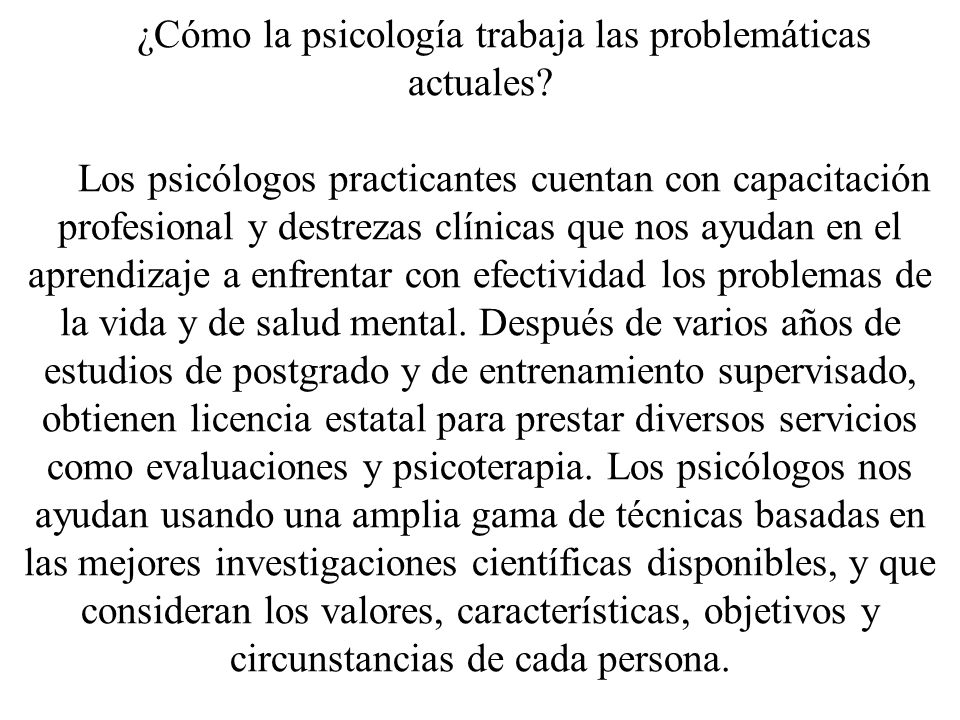 ¿Cómo la psicología trabaja las problemáticas actuales?

Los psicólogos practicantes cuentan con capacitación profesional y destrezas clínicas que nos ayudan en el aprendizaje a enfrentar con efectividad los problemas de la vida y de salud mental. Después de varios años de estudios de postgrado y de entrenamiento supervisado, obtienen licencia estatal para prestar diversos servicios como evaluaciones y psicoterapia. Los psicólogos nos ayudan usando una amplia gama de técnicas basadas en las mejores investigaciones científicas disponibles, y que consideran los valores, características, objetivos y circunstancias de cada persona.